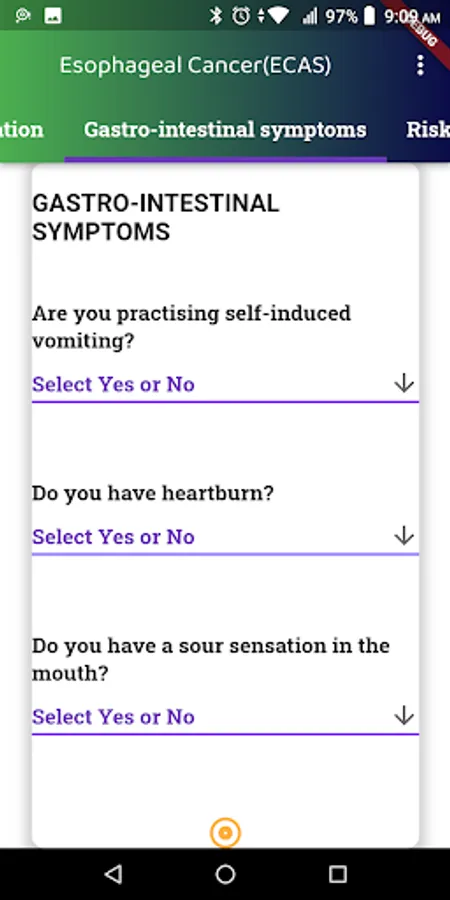 97% 9:09 AM
DEBUG
Esophageal Cancer(ECAS)
ation Gastro-intestinal symptoms Risk

GASTRO-INTESTINAL SYMPTOMS

Are you practising self-induced vomiting?
Select Yes or No

Do you have heartburn?
Select Yes or No

Do you have a sour sensation in the mouth?
Select Yes or No